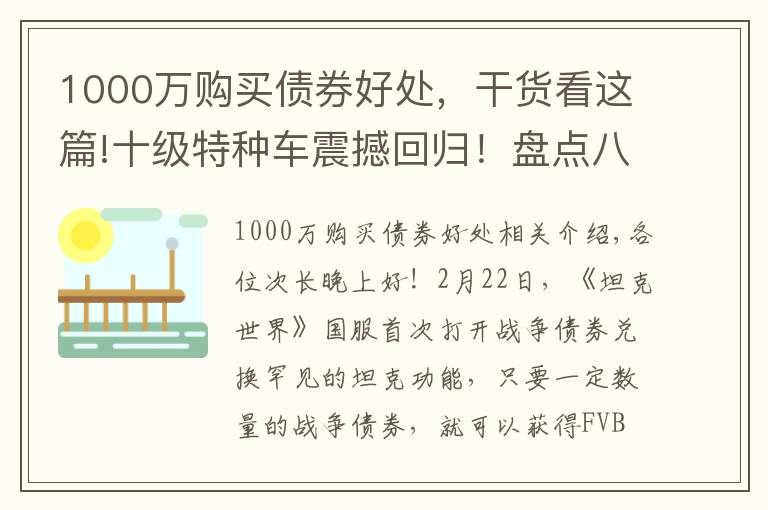 1000万购买债券好处，干货看这篇!十级特种车震撼回归！盘点八

1000万购买债券好处相关介绍，各位次长晚上好！2月22日，《坦克世界》国服首次打开战争债券兑换罕见的坦克功能，只要一定数量的战争债券，就可以获得FVB